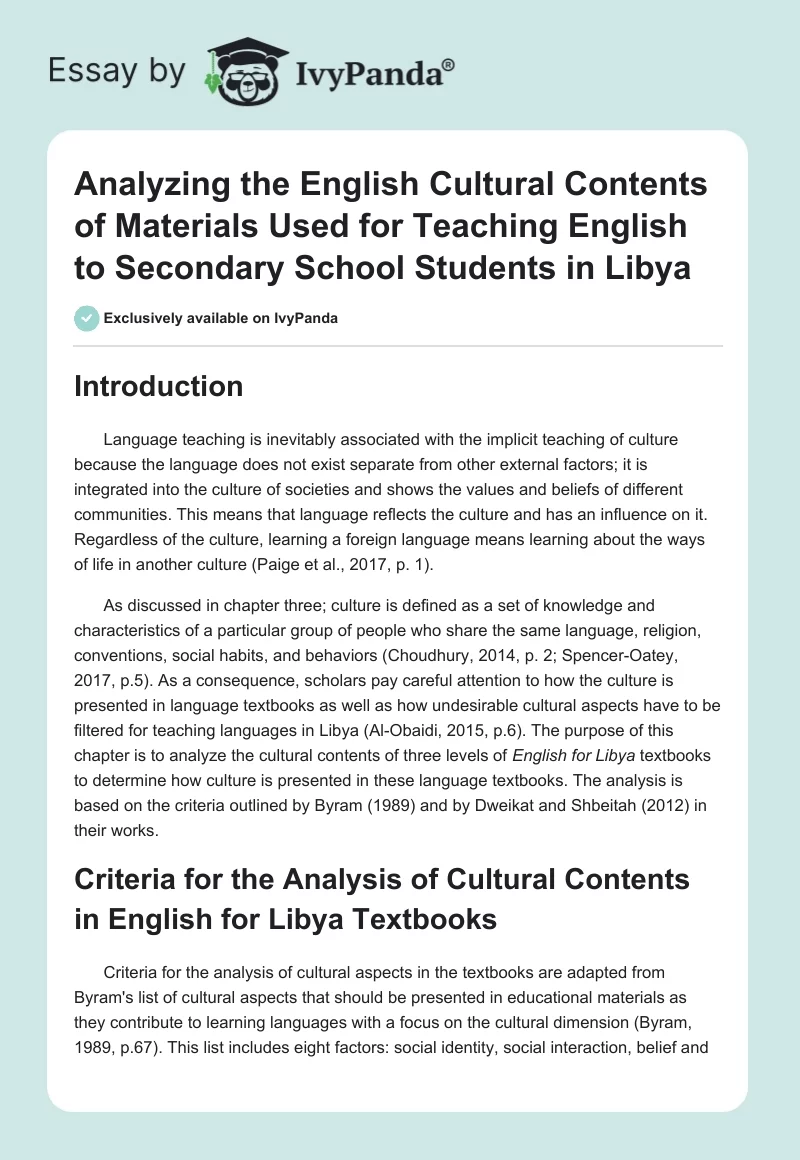 Essay by IvyPanda®

Analyzing the English Cultural Contents of Materials Used for Teaching English to Secondary School Students in Libya

Exclusively available on IvyPanda

Introduction

Language teaching is inevitably associated with the implicit teaching of culture because the language does not exist separate from other external factors; it is integrated into the culture of societies and shows the values and beliefs of different communities. This means that language reflects the culture and has an influence on it. Regardless of the culture, learning a foreign language means learning about the ways of life in another culture (Paige et al., 2017, p. 1).

As discussed in chapter three; culture is defined as a set of knowledge and characteristics of a particular group of people who share the same language, religion, conventions, social habits, and behaviors (Choudhury, 2014, p. 2; Spencer-Oatey, 2017, p.5). As a consequence, scholars pay careful attention to how the culture is presented in language textbooks as well as how undesirable cultural aspects have to be filtered for teaching languages in Libya (Al-Obaidi, 2015, p.6). The purpose of this chapter is to analyze the cultural contents of three levels of English for Libya textbooks to determine how culture is presented in these language textbooks. The analysis is based on the criteria outlined by Byram (1989) and by Dweikat and Shbeitah (2012) in their works.

Criteria for the Analysis of Cultural Contents in English for Libya Textbooks

Criteria for the analysis of cultural aspects in the textbooks are adapted from Byram's list of cultural aspects that should be presented in educational materials as they contribute to learning languages with a focus on the cultural dimension (Byram, 1989, p.67). This list includes eight factors: social identity, social interaction, belief and